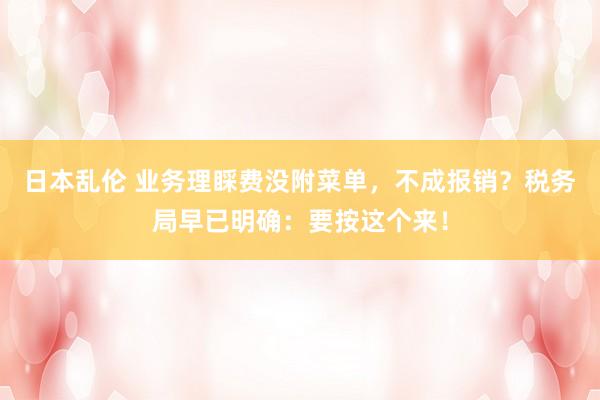 日本乱伦 业务理睬费没附菜单，不成报销？税务局早已明确：要按这个来！